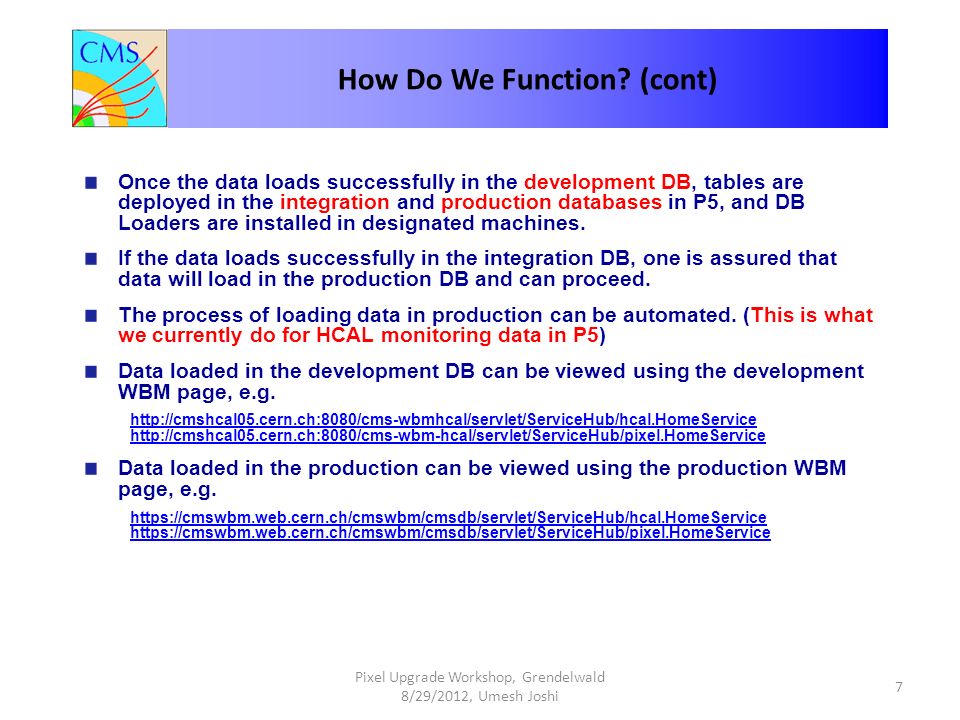 CMS

How Do We Function? (cont)

Once the data loads successfully in the development DB, tables are deployed in the integration and production databases in P5, and DB Loaders are installed in designated machines.

If the data loads successfully in the integration DB, one is assured that data will load in the production DB and can proceed.

The process of loading data in production can be automated. (This is what we currently do for HCAL monitoring data in P5)

Data loaded in the development DB can be viewed using the development WBM page, e.g.

http://cmshcal05.cern.ch:8080/cms-wbmhcal/servlet/ServiceHub/hcal.HomeService
http://cmshcal05.cern.ch:8080/cms-wbm-hcal/servlet/ServiceHub/pixel.HomeService

Data loaded in the production can be viewed using the production WBM page, e.g.

https://cmswbm.web.cern.ch/cmswbm/cmsdb/servlet/ServiceHub/hcal.HomeService
https://cmswbm.web.cern.ch/cmswbm/cmsdb/servlet/ServiceHub/pixel.HomeService

Pixel Upgrade Workshop, Grendelwald
8/29/2012, Umesh Joshi

7